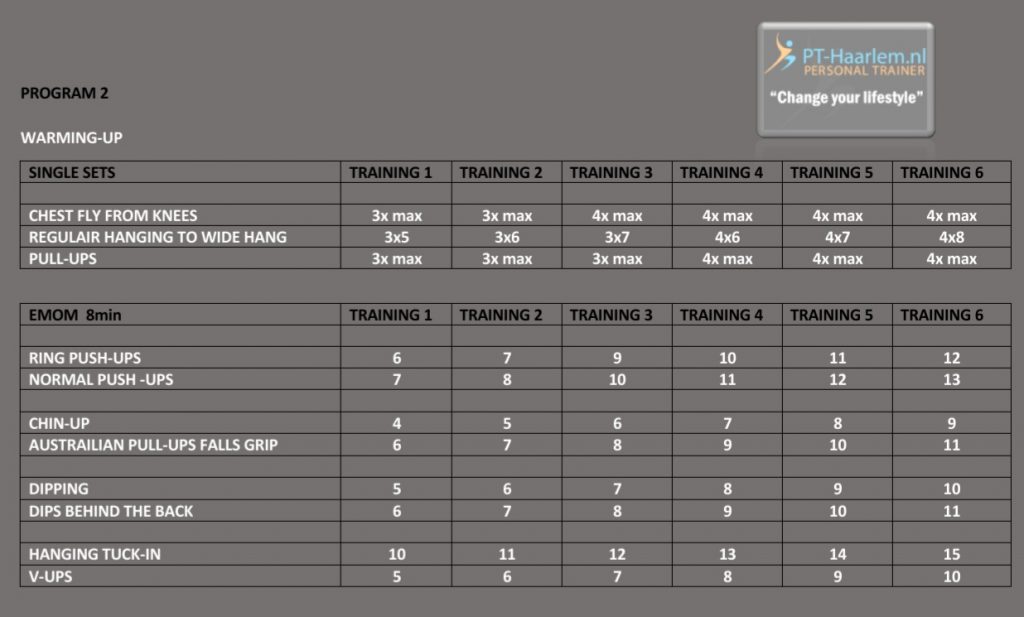 PT-Haarlem.nl
PERSONAL TRAINER
"Change your lifestyle"

PROGRAM 2

WARMING-UP

| SINGLE SETS | TRAINING 1 | TRAINING 2 | TRAINING 3 | TRAINING 4 | TRAINING 5 | TRAINING 6 |
|---|---|---|---|---|---|---|
| | | | | | | |
| CHEST FLY FROM KNEES | 3x max | 3x max | 4x max | 4x max | 4x max | 4x max |
| REGULAIR HANGING TO WIDE HANG | 3x5 | 3x6 | 3x7 | 4x6 | 4x7 | 4x8 |
| PULL-UPS | 3x max | 3x max | 3x max | 4x max | 4x max | 4x max |

| EMOM 8min | TRAINING 1 | TRAINING 2 | TRAINING 3 | TRAINING 4 | TRAINING 5 | TRAINING 6 |
|---|---|---|---|---|---|---|
| | | | | | | |
| RING PUSH-UPS | 6 | 7 | 9 | 10 | 11 | 12 |
| NORMAL PUSH -UPS | 7 | 8 | 10 | 11 | 12 | 13 |
| | | | | | | |
| CHIN-UP | 4 | 5 | 6 | 7 | 8 | 9 |
| AUSTRAILIAN PULL-UPS FALLS GRIP | 6 | 7 | 8 | 9 | 10 | 11 |
| | | | | | | |
| DIPPING | 5 | 6 | 7 | 8 | 9 | 10 |
| DIPS BEHIND THE BACK | 6 | 7 | 8 | 9 | 10 | 11 |
| | | | | | | |
| HANGING TUCK-IN | 10 | 11 | 12 | 13 | 14 | 15 |
| V-UPS | 5 | 6 | 7 | 8 | 9 | 10 |